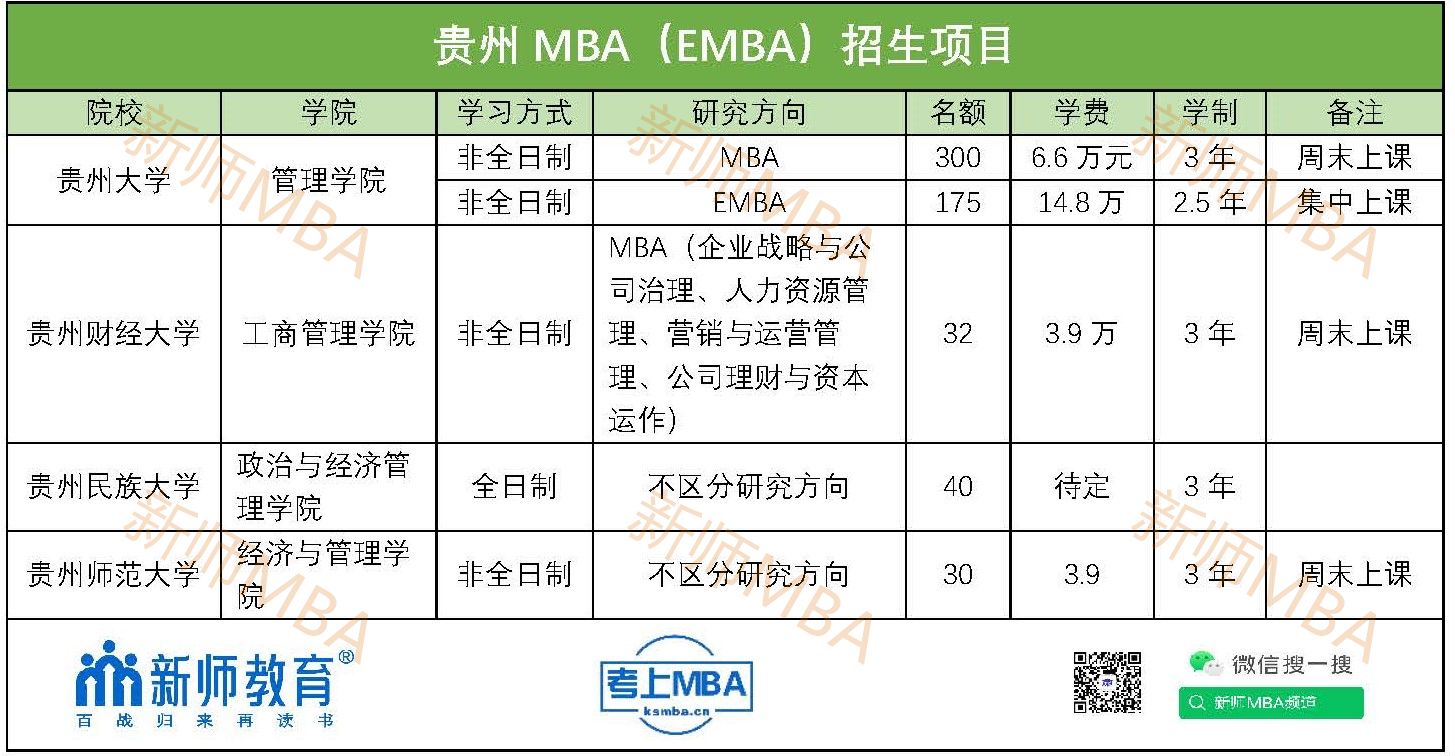 贵州MBA（EMBA）招生项目

| 院校 | 学院 | 学习方式 | 研究方向 | 名额 | 学费 | 学制 | 备注 |
|---|---|---|---|---|---|---|---|
| 贵州大学 | 管理学院 | 非全日制 | MBA | 300 | 6.6万元 | 3年 | 周末上课 |
| | | 非全日制 | EMBA | 175 | 14.8万 | 2.5年 | 集中上课 |
| 贵州财经大学 | 工商管理学院 | 非全日制 | MBA（企业战略与公司治理、人力资源管理、营销与运营管理、公司理财与资本运作） | 32 | 3.9万 | 3年 | 周末上课 |
| 贵州民族大学 | 政治与经济管理学院 | 全日制 | 不区分研究方向 | 40 | 待定 | 3年 | |
| 贵州师范大学 | 经济与管理学院 | 非全日制 | 不区分研究方向 | 30 | 3.9 | 3年 | 周末上课 |

新师教育®
百战归来再读书

考上MBA
ksmba.cn

微信搜一搜
新师MBA频道

新师MBA